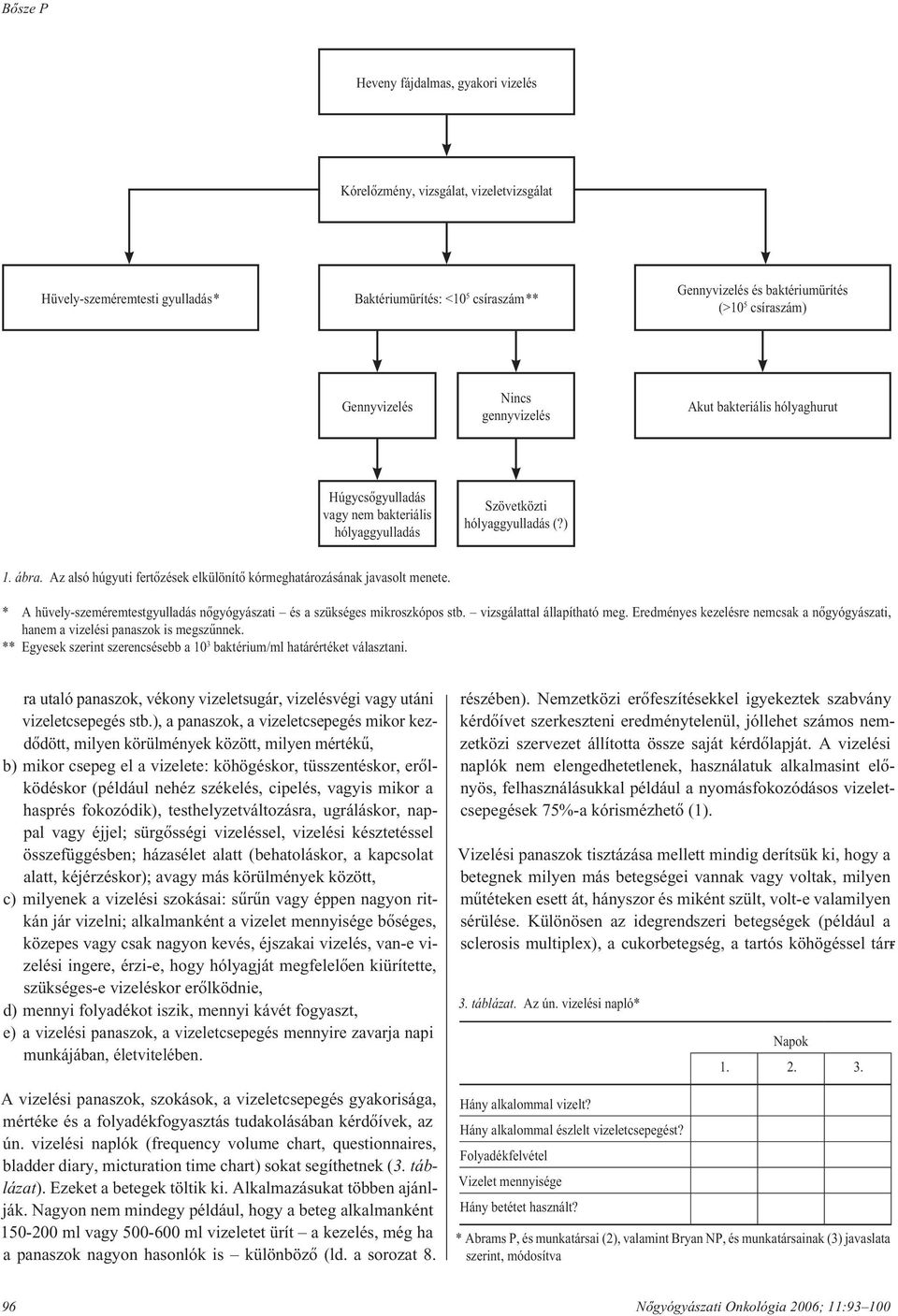 Bősze P

Heveny fájdalmas, gyakori vizelés

Kórelőzmény, vizsgálat, vizeletvizsgálat

Hüvely-szeméremtesti gyulladás*

Baktériumürítés: <$10^5$ csíraszám**

Gennyvizelés és baktériumürítés (>$10^5$ csíraszám)

Gennyvizelés

Nincs gennyvizelés

Akut bakteriális hólyaghurut

Húgycsőgyulladás vagy nem bakteriális hólyaggyulladás

Szövetközti hólyaggyulladás (?)

1. ábra. Az alsó húgyuti fertőzések elkülönítő kórmeghatározásának javasolt menete.

* A hüvely-szeméremtestgyulladás nőgyógyászati – és a szükséges mikroszkópos stb. – vizsgálattal állapítható meg. Eredményes kezelésre nemcsak a nőgyógyászati, hanem a vizelési panaszok is megszűnnek.
** Egyesek szerint szerencsésebb a $10^3$ baktérium/ml határértéket választani.

ra utaló panaszok, vékony vizeletsugár, vizelésvégi vagy utáni vizeletcsepegés stb.), a panaszok, a vizeletcsepegés mikor kezdődött, milyen körülmények között, milyen mértékű,
b) mikor csepeg el a vizelete: köhögéskor, tüsszentéskor, erőlködéskor (például nehéz székelés, cipelés, vagyis mikor a hasprés fokozódik), testhelyzetváltozásra, ugráláskor, nappal vagy éjjel; sürgősségi vizeléssel, vizelési késztetéssel összefüggésben; házasélet alatt (behatoláskor, a kapcsolat alatt, kéjérzéskor); avagy más körülmények között,
c) milyenek a vizelési szokásai: sűrűn vagy éppen nagyon ritkán jár vizelni; alkalmanként a vizelet mennyisége bőséges, közepes vagy csak nagyon kevés, éjszakai vizelés, van-e vizelési ingere, érzi-e, hogy hólyagját megfelelően kiürítette, szükséges-e vizeléskor erőlködnie,
d) mennyi folyadékot iszik, mennyi kávét fogyaszt,
e) a vizelési panaszok, a vizeletcsepegés mennyire zavarja napi munkájában, életvitelében.

A vizelési panaszok, szokások, a vizeletcsepegés gyakorisága, mértéke és a folyadékfogyasztás tudakolásában kérdőívek, az ún. vizelési naplók (frequency volume chart, questionnaires, bladder diary, micturation time chart) sokat segíthetnek (3. táblázat). Ezeket a betegek töltik ki. Alkalmazásukat többen ajánlják. Nagyon nem mindegy például, hogy a beteg alkalmanként 150-200 ml vagy 500-600 ml vizeletet ürít – a kezelés, még ha a panaszok nagyon hasonlók is – különböző (ld. a sorozat 8.

részében). Nemzetközi erőfeszítésekkel igyekeztek szabvány kérdőívet szerkeszteni eredménytelenül, jóllehet számos nemzetközi szervezet állította össze saját kérdőlapját. A vizelési naplók nem elengedhetetlenek, használatuk alkalmasint előnyös, felhasználásukkal például a nyomásfokozódásos vizeletcsepegések 75%-a kórismézhető (1).

Vizelési panaszok tisztázása mellett mindig derítsük ki, hogy a betegnek milyen más betegségei vannak vagy voltak, milyen műtéteken esett át, hányszor és miként szült, volt-e valamilyen sérülése. Különösen az idegrendszeri betegségek (például a sclerosis multiplex), a cukorbetegség, a tartós köhögéssel tár-

3. táblázat. Az ún. vizelési napló*

| | Napok | | |
|---|---|---|---|
| | 1. | 2. | 3. |
| Hány alkalommal vizelt? | | | |
| Hány alkalommal észlelt vizeletcsepegést? | | | |
| Folyadékfelvétel | | | |
| Vizelet mennyisége | | | |
| Hány betétet használt? | | | |

* Abrams P, és munkatársai (2), valamint Bryan NP, és munkatársainak (3) javaslata szerint, módosítva

96

Nőgyógyászati Onkológia 2006; 11:93–100